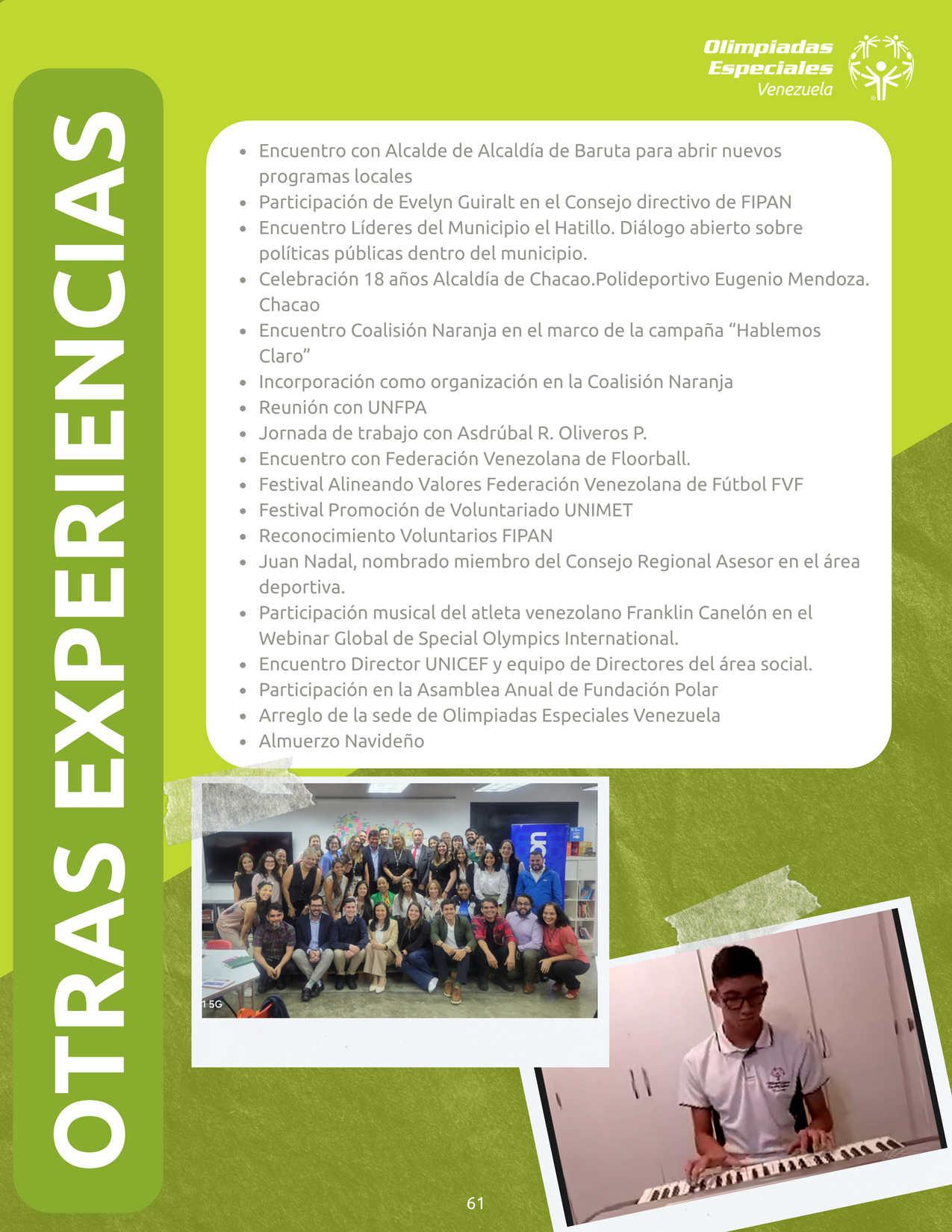 Olimpiadas Especiales Venezuela

OTRAS EXPERIENCIAS

- Encuentro con Alcalde de Alcaldía de Baruta para abrir nuevos programas locales
- Participación de Evelyn Guiralt en el Consejo directivo de FIPAN
- Encuentro Líderes del Municipio el Hatillo. Diálogo abierto sobre políticas públicas dentro del municipio.
- Celebración 18 años Alcaldía de Chacao.Polideportivo Eugenio Mendoza. Chacao
- Encuentro Coalisión Naranja en el marco de la campaña “Hablemos Claro”
- Incorporación como organización en la Coalisión Naranja
- Reunión con UNFPA
- Jornada de trabajo con Asdrúbal R. Oliveros P.
- Encuentro con Federación Venezolana de Floorball.
- Festival Alineando Valores Federación Venezolana de Fútbol FVF
- Festival Promoción de Voluntariado UNIMET
- Reconocimiento Voluntarios FIPAN
- Juan Nadal, nombrado miembro del Consejo Regional Asesor en el área deportiva.
- Participación musical del atleta venezolano Franklin Canelón en el Webinar Global de Special Olympics International.
- Encuentro Director UNICEF y equipo de Directores del área social.
- Participación en la Asamblea Anual de Fundación Polar
- Arreglo de la sede de Olimpiadas Especiales Venezuela
- Almuerzo Navideño

1 5G

61